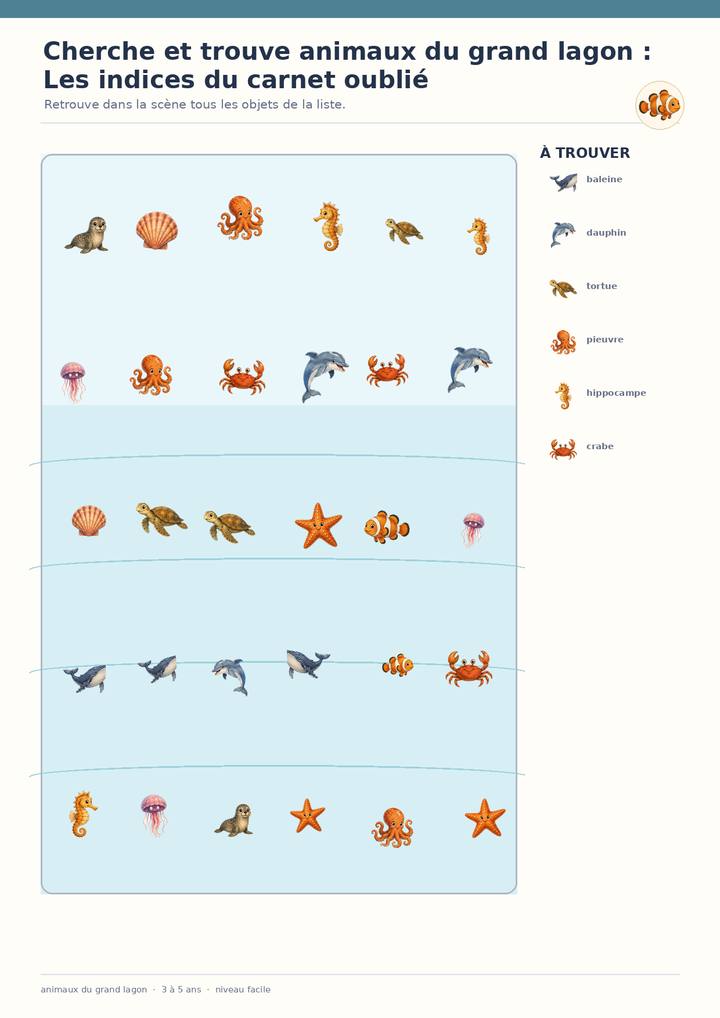 Cherche et trouve animaux du grand lagon :
Les indices du carnet oublié

Retrouve dans la scène tous les objets de la liste.

À TROUVER

baleine

dauphin

tortue

pieuvre

hippocampe

crabe

animaux du grand lagon · 3 à 5 ans · niveau facile